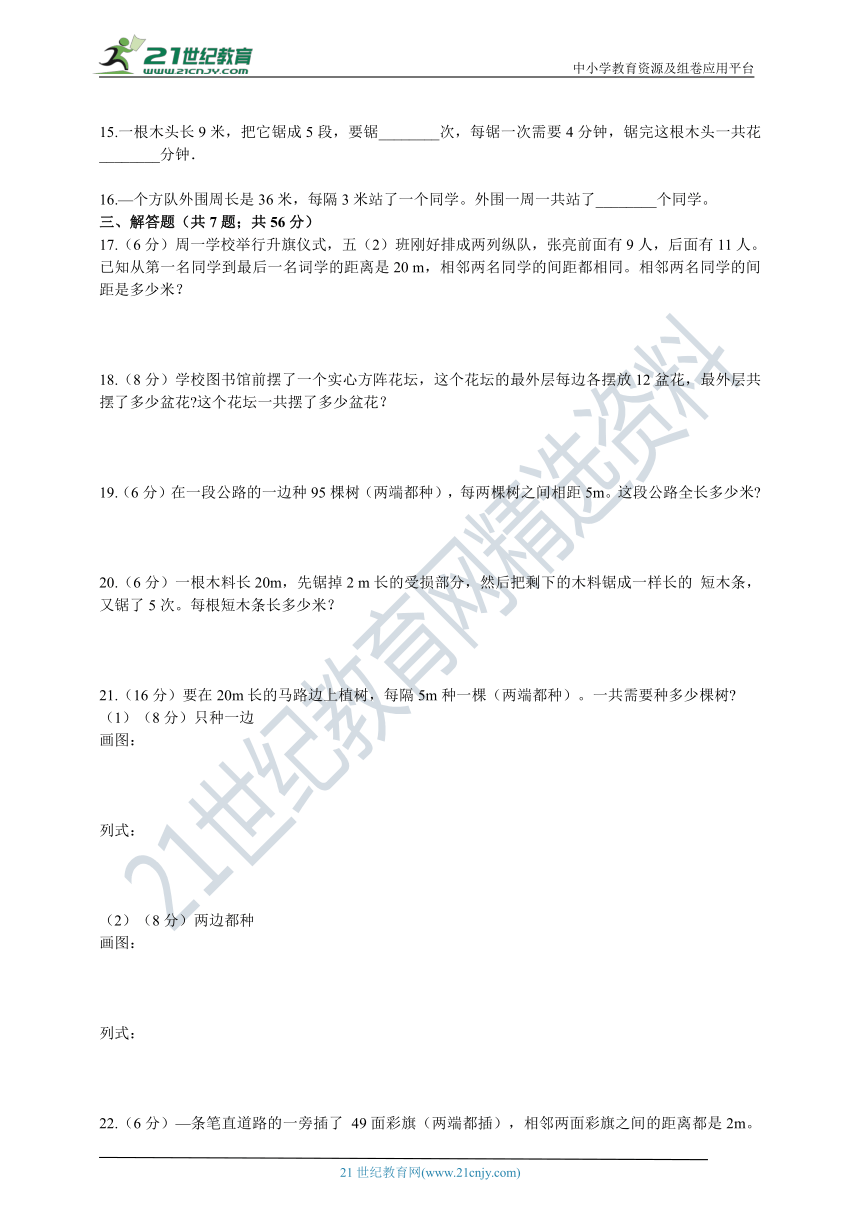 21世纪教育
www.21cnjy.com
中小学教育资源及组卷应用平台

15.一根木头长 9 米，把它锯成 5 段，要锯________次，每锯一次需要 4 分钟，锯完这根木头一共花________分钟.

16.—个方队外围周长是 36 米，每隔 3 米站了一个同学。外围一周一共站了________个同学。

三、解答题（共 7 题；共 56 分）

17.（6 分）周一学校举行升旗仪式，五（2）班刚好排成两列纵队，张亮前面有 9 人，后面有 11 人。已知从第一名同学到最后一名词学的距离是 20 m，相邻两名同学的间距都相同。相邻两名同学的间距是多少米？

18.（8 分）学校图书馆前摆了一个实心方阵花坛，这个花坛的最外层每边各摆放 12 盆花，最外层共摆了多少盆花?这个花坛一共摆了多少盆花？

19.（6 分）在一段公路的一边种 95 棵树（两端都种），每两棵树之间相距 5m。这段公路全长多少米?

20.（6 分）一根木料长 20m，先锯掉 2 m 长的受损部分，然后把剩下的木料锯成一样长的 短木条，又锯了 5 次。每根短木条长多少米？

21.（16 分）要在 20m 长的马路边上植树，每隔 5m 种一棵（两端都种）。一共需要种多少棵树?
（1）（8 分）只种一边
画图：

列式：

（2）（8 分）两边都种
画图：

列式：

22.（6 分）—条笔直道路的一旁插了 49 面彩旗（两端都插），相邻两面彩旗之间的距离都是 2m。

21世纪教育网精选资料

21 世纪教育网(www.21cnjy.com)